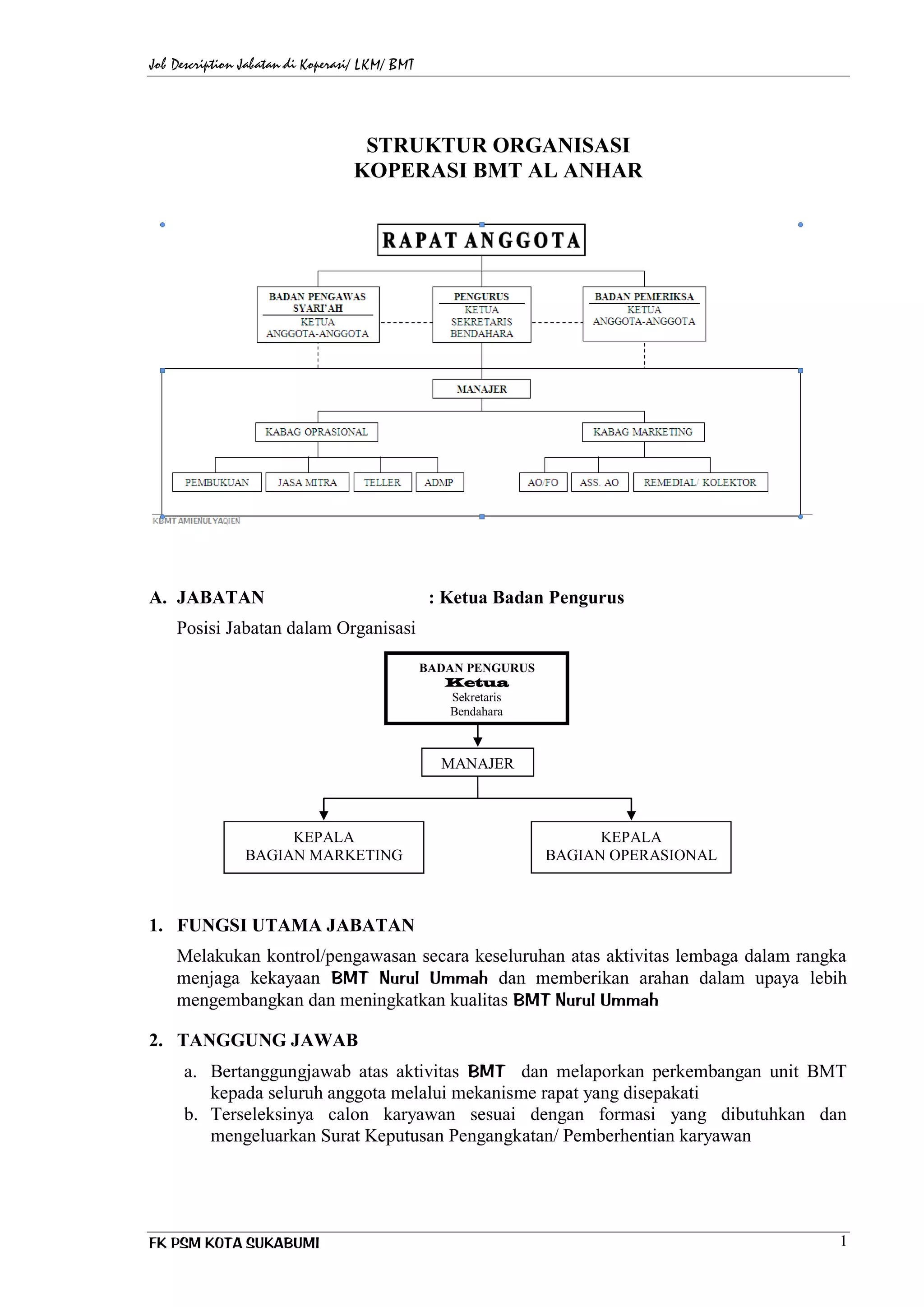 Job Description Jabatan di Koperasi/ LKM/ BMT

STRUKTUR ORGANISASI
KOPERASI BMT AL ANHAR

RAPAT ANGGOTA

BADAN PENGAWAS SYARI'AH
KETUA
ANGGOTA-ANGGOTA

PENGURUS
KETUA
SEKRETARIS
BENDAHARA

BADAN PEMERIKSA
KETUA
ANGGOTA-ANGGOTA

MANAJER

KABAG OPRASIONAL

KABAG MARKETING

PEMBUKUAN
JASA MITRA
TELLER
ADMP
AO/FO
ASS. AO
REMEDIAL/ KOLEKTOR

KBMT AMIENULYAQIEN

A. JABATAN : Ketua Badan Pengurus

Posisi Jabatan dalam Organisasi

BADAN PENGURUS
Ketua
Sekretaris
Bendahara

MANAJER

KEPALA
BAGIAN MARKETING

KEPALA
BAGIAN OPERASIONAL

1. FUNGSI UTAMA JABATAN

Melakukan kontrol/pengawasan secara keseluruhan atas aktivitas lembaga dalam rangka menjaga kekayaan BMT Nurul Ummah dan memberikan arahan dalam upaya lebih mengembangkan dan meningkatkan kualitas BMT Nurul Ummah

2. TANGGUNG JAWAB

a. Bertanggungjawab atas aktivitas BMT dan melaporkan perkembangan unit BMT kepada seluruh anggota melalui mekanisme rapat yang disepakati
b. Terseleksinya calon karyawan sesuai dengan formasi yang dibutuhkan dan mengeluarkan Surat Keputusan Pengangkatan/ Pemberhentian karyawan

FK PSM KOTA SUKABUMI 1